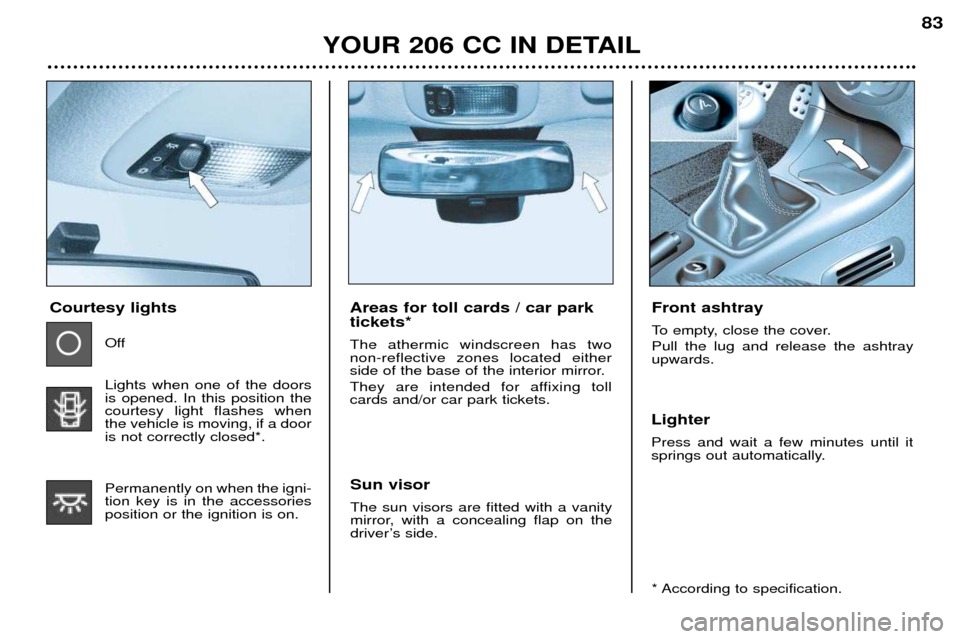 YOUR 206 CC IN DETAIL

83

Courtesy lights

Off

Lights when one of the doors is opened. In this position the courtesy light flashes when the vehicle is moving, if a door is not correctly closed*.

Permanently on when the ignition key is in the accessories position or the ignition is on.

Areas for toll cards / car park tickets*

The athermic windscreen has two non-reflective zones located either side of the base of the interior mirror.

They are intended for affixing toll cards and/or car park tickets.

Sun visor

The sun visors are fitted with a vanity mirror, with a concealing flap on the driver's side.

Front ashtray

To empty, close the cover.

Pull the lug and release the ashtray upwards.

Lighter

Press and wait a few minutes until it springs out automatically.

* According to specification.

carmanualsonline.info